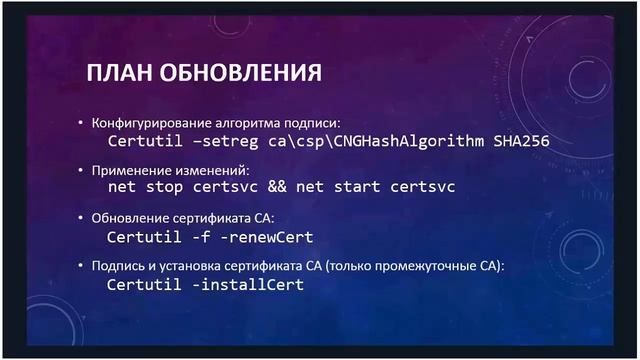 ПЛАН ОБНОВЛЕНИЯ

• Конфигурирование алгоритма подписи:
Certutil –setreg ca\csp\CNGHashAlgorithm SHA256

• Применение изменений:
net stop certsvc && net start certsvc

• Обновление сертификата CA:
Certutil -f -renewCert

• Подпись и установка сертификата CA (только промежуточные CA):
Certutil -installCert